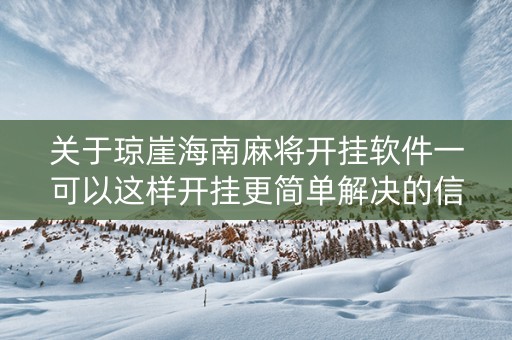 关于琼崖海南麻将开挂软件一可以这样开挂更简单解决的信